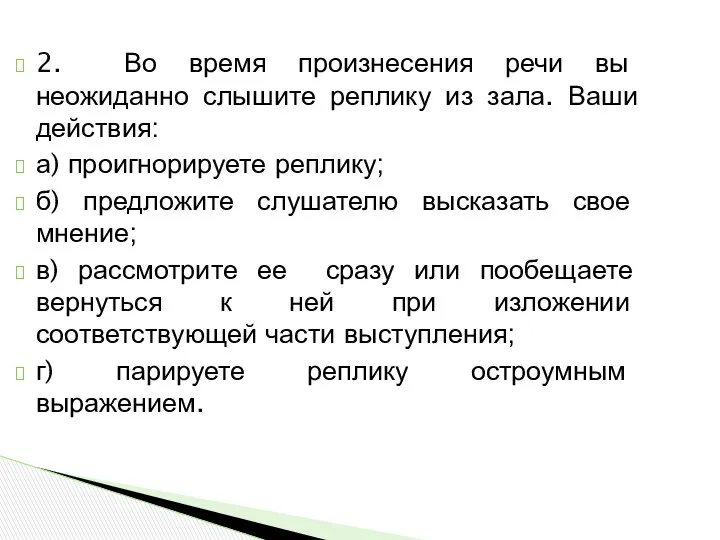 2. Во время произнесения речи вы неожиданно слышите реплику из зала. Ваши действия:

а) проигнорируете реплику;

б) предложите слушателю высказать свое мнение;

в) рассмотрите ее сразу или пообещаете вернуться к ней при изложении соответствующей части выступления;

г) парируете реплику остроумным выражением.